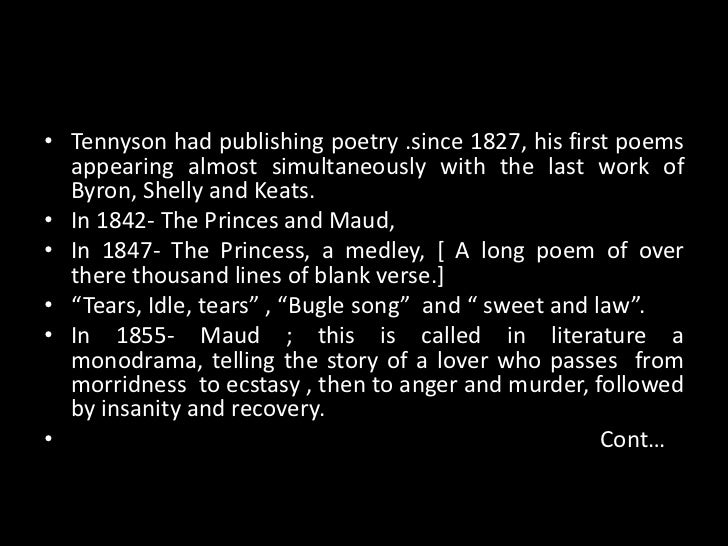 • Tennyson had publishing poetry .since 1827, his first poems appearing almost simultaneously with the last work of Byron, Shelly and Keats.
• In 1842- The Princes and Maud,
• In 1847- The Princess, a medley, [ A long poem of over there thousand lines of blank verse.]
• "Tears, Idle, tears" , "Bugle song" and " sweet and law".
• In 1855- Maud ; this is called in literature a monodrama, telling the story of a lover who passes from morridness to ecstasy , then to anger and murder, followed by insanity and recovery.
• Cont...